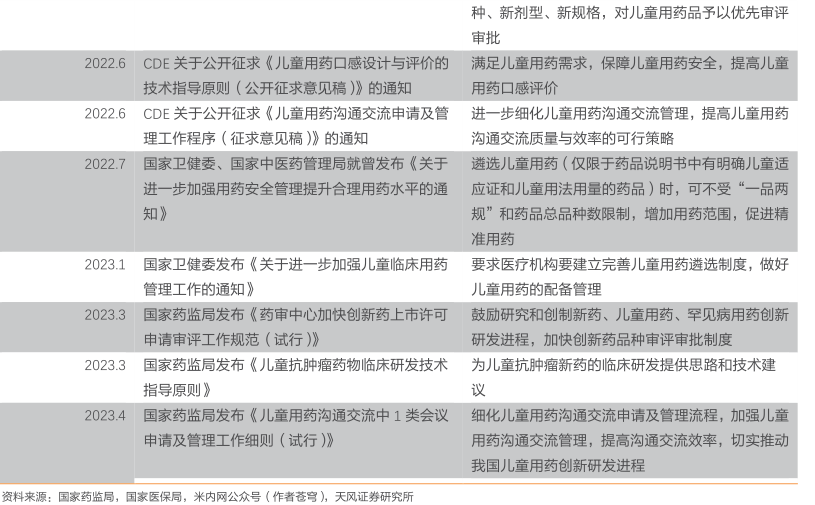 |  |  | 种、新剂型、新规格，对儿童用药品予以优先审评审批 |
|---|---|---|
| 2022.6 | CDE关于公开征求《儿童用药口感设计与评价的技术指导原则（公开征求意见稿）》的通知 | 满足儿童用药需求，保障儿童用药安全，提高儿童用药口感评价 |
| 2022.6 | CDE关于公开征求《儿童用药沟通交流申请及管理工作程序（征求意见稿）》的通知 | 进一步细化儿童用药沟通交流管理，提高儿童用药沟通交流质量与效率的可行策略 |
| 2022.7 | 国家卫健委、国家中医药管理局就曾发布《关于进一步加强用药安全管理提升合理用药水平的通知》 | 遴选儿童用药（仅限于药品说明书中有明确儿童适应证和儿童用法用量的药品）时，可不受“一品两规”和药品总品种数限制，增加用药范围，促进精准用药 |
| 2023.1 | 国家卫健委发布《关于进一步加强儿童临床用药管理工作的通知》 | 要求医疗机构要建立完善儿童用药遴选制度，做好儿童用药的配备管理 |
| 2023.3 | 国家药监局发布《药审中心加快创新药上市许可申请审评工作规范（试行）》 | 鼓励研究和创制新药、儿童用药、罕见病用药创新研发进程，加快创新药品种审评审批制度 |
| 2023.3 | 国家药监局发布《儿童抗肿瘤药物临床研发技术指导原则》 | 为儿童抗肿瘤新药的临床研发提供思路和技术建议 |
| 2023.4 | 国家药监局发布《儿童用药沟通交流中1类会议申请及管理工作细则（试行）》 | 细化儿童用药沟通交流申请及管理流程，加强儿童用药沟通交流管理，提高沟通交流效率，切实推动我国儿童用药创新研发进程 |

资料来源：国家药监局，国家医保局，米内网公众号（作者苍穹），天风证券研究所